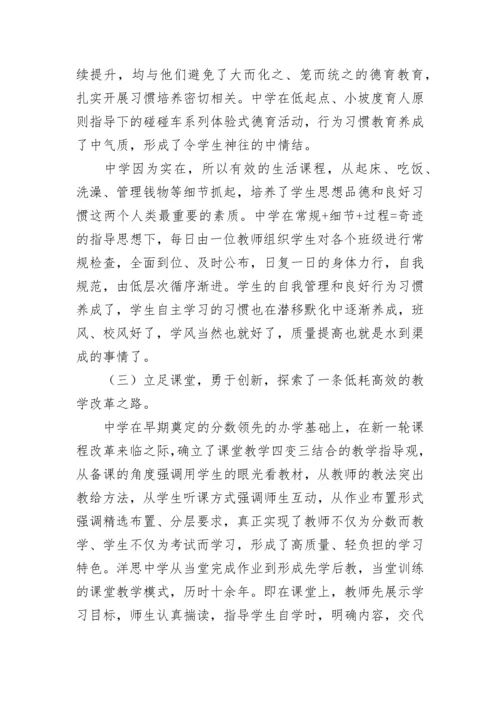 续提升，均与他们避免了大而化之、笼而统之的德育教育，扎实开展习惯培养密切相关。中学在低起点、小坡度育人原则指导下的碰碰车系列体验式德育活动，行为习惯教育养成了中气质，形成了令学生神往的中情结。

中学因为实在，所以有效的生活课程，从起床、吃饭、洗澡、管理钱物等细节抓起，培养了学生思想品德和良好习惯这两个人类最重要的素质。中学在常规+细节+过程=奇迹的指导思想下，每日由一位教师组织学生对各个班级进行常规检查，全面到位、及时公布，日复一日的身体力行，自我规范，由低层次循序渐进。学生的自我管理和良好行为习惯养成了，学生自主学习的习惯也在潜移默化中逐渐养成，班风、校风好了，学风当然也就好了，质量提高也就是水到渠成的事情了。

（三）立足课堂，勇于创新，探索了一条低耗高效的教学改革之路。

中学在早期奠定的分数领先的办学基础上，在新一轮课程改革来临之际，确立了课堂教学四变三结合的教学指导观，从备课的角度强调用学生的眼光看教材，从教师的教法突出教给方法，从学生听课方式强调师生互动，从作业布置形式强调精选布置、分层要求，真正实现了教师不仅为分数而教学、学生不仅为考试而学习，形成了高质量、轻负担的学习特色。洋思中学从当堂完成作业到形成先学后教，当堂训练的课堂教学模式，历时十余年。即在课堂上，教师先展示学习目标，师生认真揣读，指导学生自学时，明确内容，交代